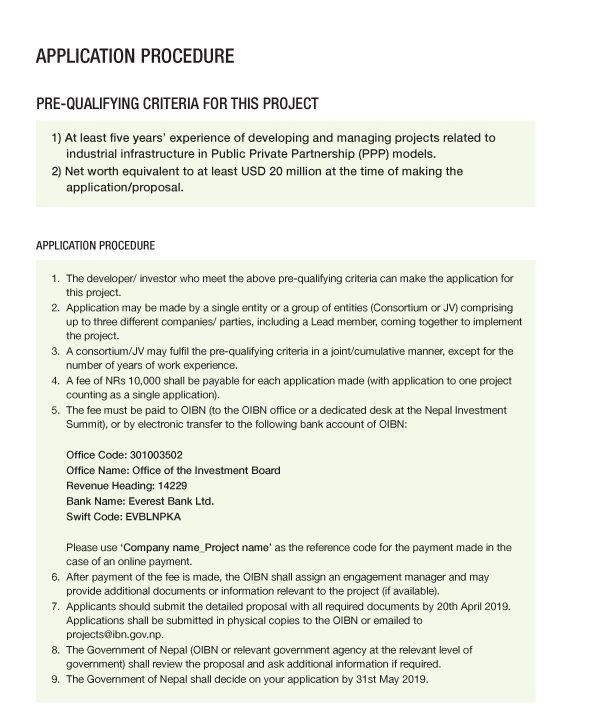 APPLICATION PROCEDURE

PRE-QUALIFYING CRITERIA FOR THIS PROJECT

1) At least five years' experience of developing and managing projects related to industrial infrastructure in Public Private Partnership (PPP) models.
2) Net worth equivalent to at least USD 20 million at the time of making the application/proposal.

APPLICATION PROCEDURE

1. The developer/ investor who meet the above pre-qualifying criteria can make the application for this project.
2. Application may be made by a single entity or a group of entities (Consortium or JV) comprising up to three different companies/ parties, including a Lead member, coming together to implement the project.
3. A consortium/JV may fulfil the pre-qualifying criteria in a joint/cumulative manner, except for the number of years of work experience.
4. A fee of NRs 10,000 shall be payable for each application made (with application to one project counting as a single application).
5. The fee must be paid to OIBN (to the OIBN office or a dedicated desk at the Nepal Investment Summit), or by electronic transfer to the following bank account of OIBN:

Office Code: 301003502
Office Name: Office of the Investment Board
Revenue Heading: 14229
Bank Name: Everest Bank Ltd.
Swift Code: EVBLNPKA

Please use 'Company name_Project name' as the reference code for the payment made in the case of an online payment.
6. After payment of the fee is made, the OIBN shall assign an engagement manager and may provide additional documents or information relevant to the project (if available).
7. Applicants should submit the detailed proposal with all required documents by 20th April 2019. Applications shall be submitted in physical copies to the OIBN or emailed to projects@ibn.gov.np.
8. The Government of Nepal (OIBN or relevant government agency at the relevant level of government) shall review the proposal and ask additional information if required.
9. The Government of Nepal shall decide on your application by 31st May 2019.